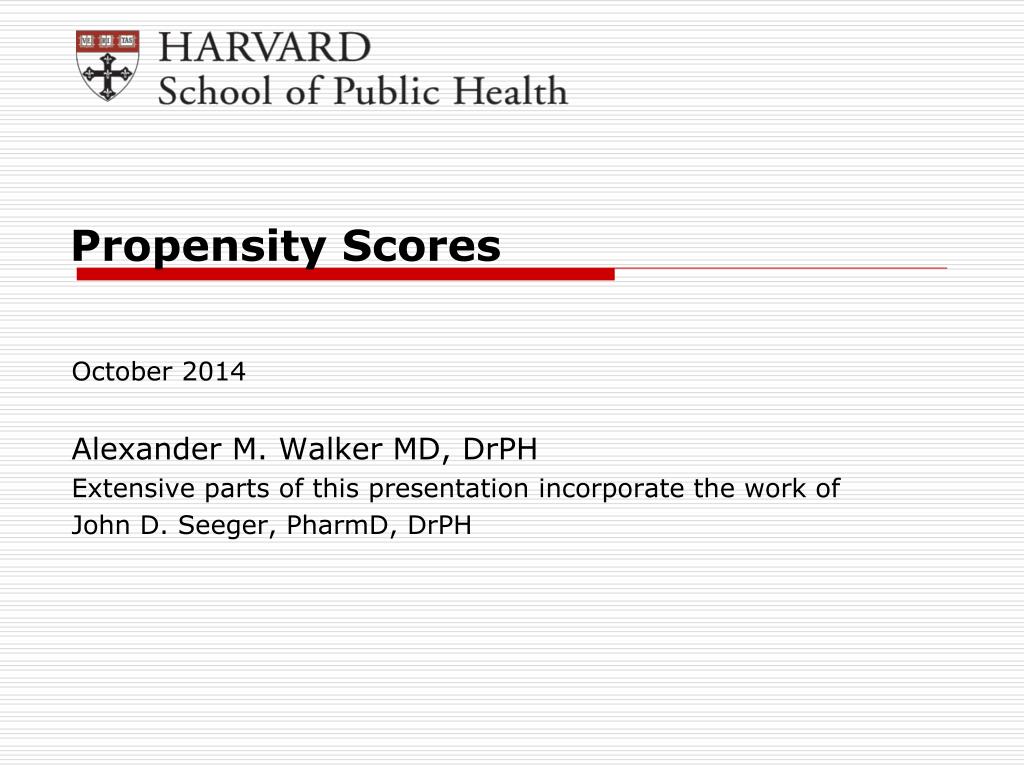 VE RI TAS

HARVARD
School of Public Health

Propensity Scores

October 2014

Alexander M. Walker MD, DrPH
Extensive parts of this presentation incorporate the work of
John D. Seeger, PharmD, DrPH